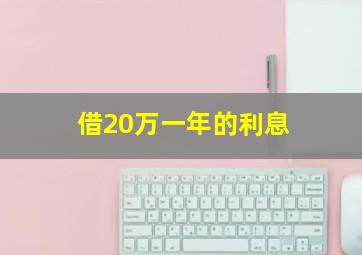 借20万一年的利息